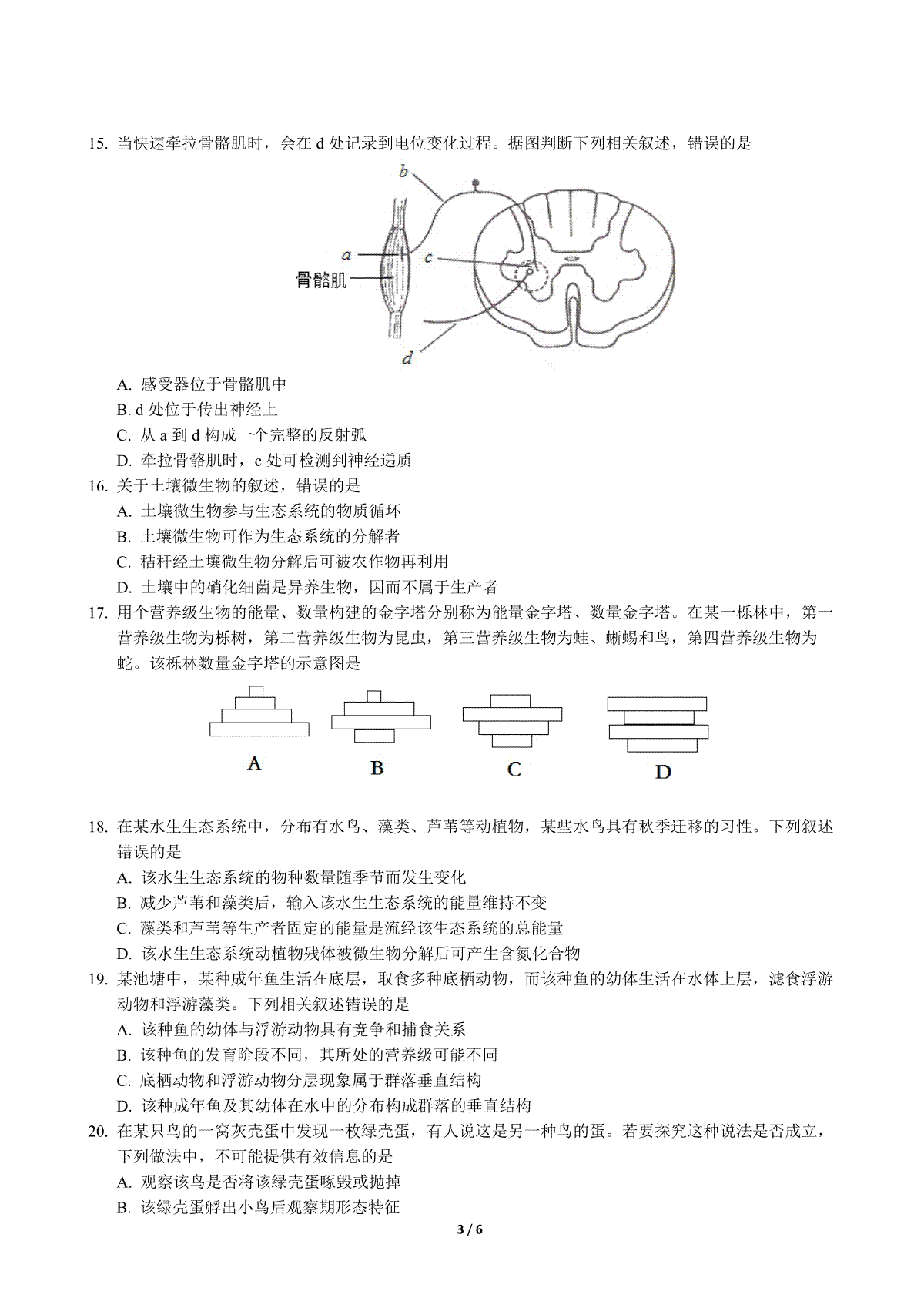 15. 当快速牵拉骨骼肌时，会在 d 处记录到电位变化过程。据图判断下列相关叙述，错误的是

b
a
c
骨骼肌
d

A. 感受器位于骨骼肌中
B. d 处位于传出神经上
C. 从 a 到 d 构成一个完整的反射弧
D. 牵拉骨骼肌时，c 处可检测到神经递质

16. 关于土壤微生物的叙述，错误的是
A. 土壤微生物参与生态系统的物质循环
B. 土壤微生物可作为生态系统的分解者
C. 秸秆经土壤微生物分解后可被农作物再利用
D. 土壤中的硝化细菌是异养生物，因而不属于生产者

17. 用个营养级生物的能量、数量构建的金字塔分别称为能量金字塔、数量金字塔。在某一栎林中，第一营养级生物为栎树，第二营养级生物为昆虫，第三营养级生物为蛙、蜥蜴和鸟，第四营养级生物为蛇。该栎林数量金字塔的示意图是

A B C D

18. 在某水生生态系统中，分布有水鸟、藻类、芦苇等动植物，某些水鸟具有秋季迁移的习性。下列叙述错误的是
A. 该水生生态系统的物种数量随季节而发生变化
B. 减少芦苇和藻类后，输入该水生生态系统的能量维持不变
C. 藻类和芦苇等生产者固定的能量是流经该生态系统的总能量
D. 该水生生态系统动植物残体被微生物分解后可产生含氮化合物

19. 某池塘中，某种成年鱼生活在底层，取食多种底栖动物，而该种鱼的幼体生活在水体上层，滤食浮游动物和浮游藻类。下列相关叙述错误的是
A. 该种鱼的幼体与浮游动物具有竞争和捕食关系
B. 该种鱼的发育阶段不同，其所处的营养级可能不同
C. 底栖动物和浮游动物分层现象属于群落垂直结构
D. 该种成年鱼及其幼体在水中的分布构成群落的垂直结构

20. 在某只鸟的一窝灰壳蛋中发现一枚绿壳蛋，有人说这是另一种鸟的蛋。若要探究这种说法是否成立，下列做法中，不可能提供有效信息的是
A. 观察该鸟是否将该绿壳蛋啄毁或抛掉
B. 该绿壳蛋孵出小鸟后观察期形态特征

3 / 6